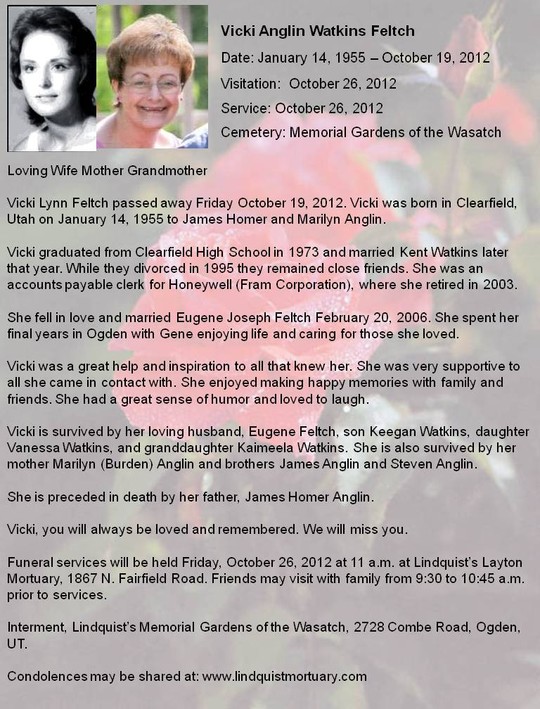 Vicki Anglin Watkins Feltch

Date: January 14, 1955 – October 19, 2012

Visitation: October 26, 2012

Service: October 26, 2012

Cemetery: Memorial Gardens of the Wasatch

Loving Wife Mother Grandmother

Vicki Lynn Feltch passed away Friday October 19, 2012. Vicki was born in Clearfield, Utah on January 14, 1955 to James Homer and Marilyn Anglin.

Vicki graduated from Clearfield High School in 1973 and married Kent Watkins later that year. While they divorced in 1995 they remained close friends. She was an accounts payable clerk for Honeywell (Fram Corporation), where she retired in 2003.

She fell in love and married Eugene Joseph Feltch February 20, 2006. She spent her final years in Ogden with Gene enjoying life and caring for those she loved.

Vicki was a great help and inspiration to all that knew her. She was very supportive to all she came in contact with. She enjoyed making happy memories with family and friends. She had a great sense of humor and loved to laugh.

Vicki is survived by her loving husband, Eugene Feltch, son Keegan Watkins, daughter Vanessa Watkins, and granddaughter Kaimeela Watkins. She is also survived by her mother Marilyn (Burden) Anglin and brothers James Anglin and Steven Anglin.

She is preceded in death by her father, James Homer Anglin.

Vicki, you will always be loved and remembered. We will miss you.

Funeral services will be held Friday, October 26, 2012 at 11 a.m. at Lindquist's Layton Mortuary, 1867 N. Fairfield Road. Friends may visit with family from 9:30 to 10:45 a.m. prior to services.

Interment, Lindquist's Memorial Gardens of the Wasatch, 2728 Combe Road, Ogden, UT.

Condolences may be shared at: www.lindquistmortuary.com